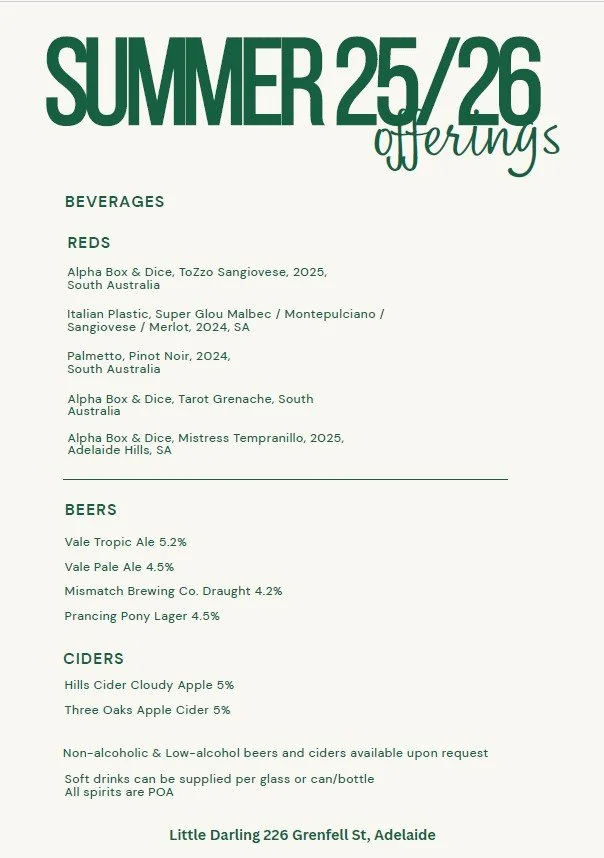 SUMMER 25/26
offerings

BEVERAGES

REDS

Alpha Box & Dice, ToZzo Sangiovese, 2025, South Australia

Italian Plastic, Super Glou Malbec / Montepulciano / Sangiovese / Merlot, 2024, SA

Palmetto, Pinot Noir, 2024, South Australia

Alpha Box & Dice, Tarot Grenache, South Australia

Alpha Box & Dice, Mistress Tempranillo, 2025, Adelaide Hills, SA

BEERS

Vale Tropic Ale 5.2%

Vale Pale Ale 4.5%

Mismatch Brewing Co. Draught 4.2%

Prancing Pony Lager 4.5%

CIDERS

Hills Cider Cloudy Apple 5%

Three Oaks Apple Cider 5%

Non-alcoholic & Low-alcohol beers and ciders available upon request

Soft drinks can be supplied per glass or can/bottle
All spirits are POA

Little Darling 226 Grenfell St, Adelaide